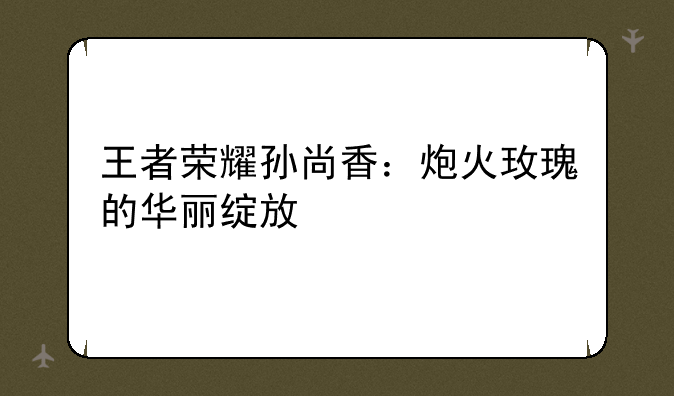 王者荣耀孙尚香：炮火玫瑰的华丽绽放